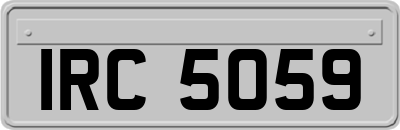 IRC 5059